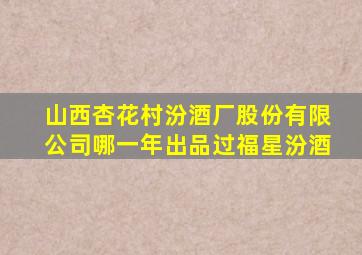 山西杏花村汾酒厂股份有限公司哪一年出品过福星汾酒